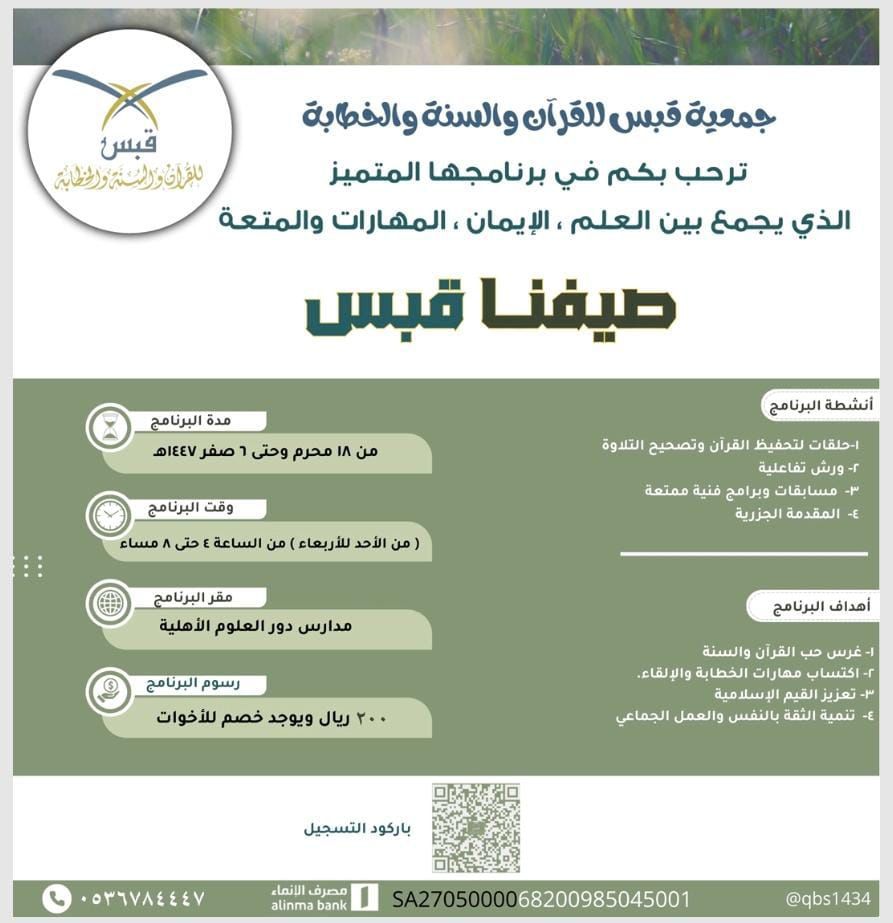 قبس
للقرآن والسنة والخطابة

جمعية قبس للقرآن والسنة والخطابة
ترحب بكم في برنامجها المتميز
الذي يجمع بين العلم ، الإيمان ، المهارات والمتعة

صيفنا قبس

أنشطة البرنامج
١-حلقات لتحفيظ القرآن وتصحيح التلاوة
٢- ورش تفاعلية
٣- مسابقات وبرامج فنية ممتعة
٤- المقدمة الجزرية

أهداف البرنامج
١- غرس حب القرآن والسنة
٢- اكتساب مهارات الخطابة والإلقاء.
٣- تعزيز القيم الإسلامية
٤- تنمية الثقة بالنفس والعمل الجماعي

مدة البرنامج
من ١٨ محرم وحتى ٦ صفر ١٤٤٧هـ

وقت البرنامج
( من الأحد للأربعاء ) من الساعة ٤ حتى ٨ مساء

مقر البرنامج
مدارس دور العلوم الأهلية

رسوم البرنامج
٢٠٠ ريال ويوجد خصم للأخوات

باركود التسجيل

٠٥٣٦٧٨٤٤٤٧
مصرف الإنماء alinma bank
SA2705000068200985045001
@qbs1434